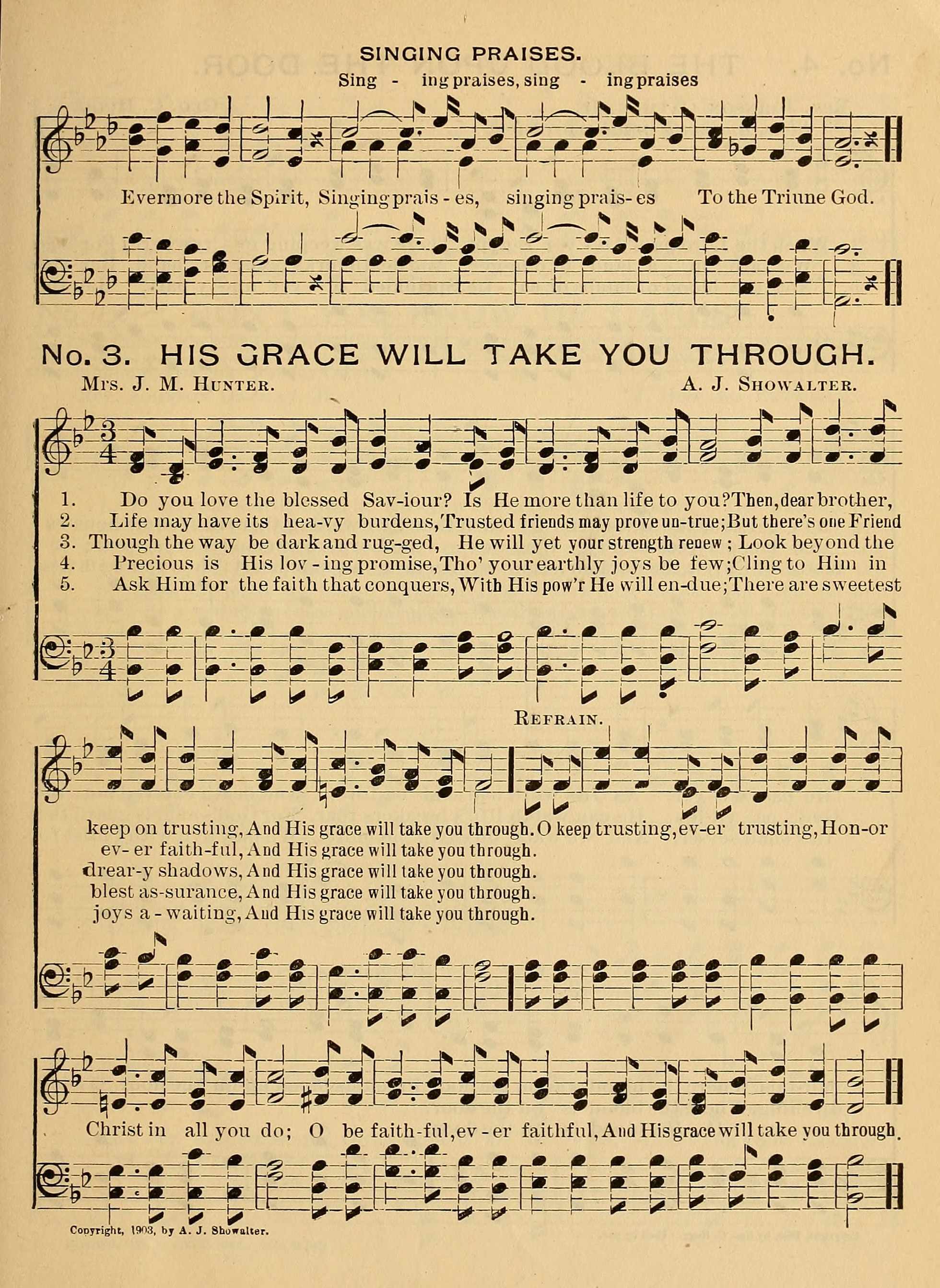 SINGING PRAISES.

Sing - ing praises, sing - ing praises

Evermore the Spirit, Singing prais - es, singing prais- es To the Triune God.

No. 3. HIS GRACE WILL TAKE YOU THROUGH.

Mrs. J. M. Hunter. A. J. Showalter.

1. Do you love the blessed Sav-iour? Is He more than life to you? Then, dear brother,
2. Life may have its hea-vy burdens, Trusted friends may prove un-true; But there's one Friend
3. Though the way be dark and rug-ged, He will yet your strength renew; Look beyond the
4. Precious is His lov - ing promise, Tho' your earthly joys be few; Cling to Him in
5. Ask Him for the faith that conquers, With His pow'r He will en-due; There are sweetest

Refrain.

keep on trusting, And His grace will take you through. O keep trusting, ev-er trusting, Hon-or
ev- er faith-ful, And His grace will take you through.
drear-y shadows, And His grace will take you through.
blest as-surance, And His grace will take you through.
joys a - waiting, And His grace will take you through.

Christ in all you do; O be faith-ful, ev - er faithful, And His grace will take you through.

Copyright, 1903, by A. J. Showalter.